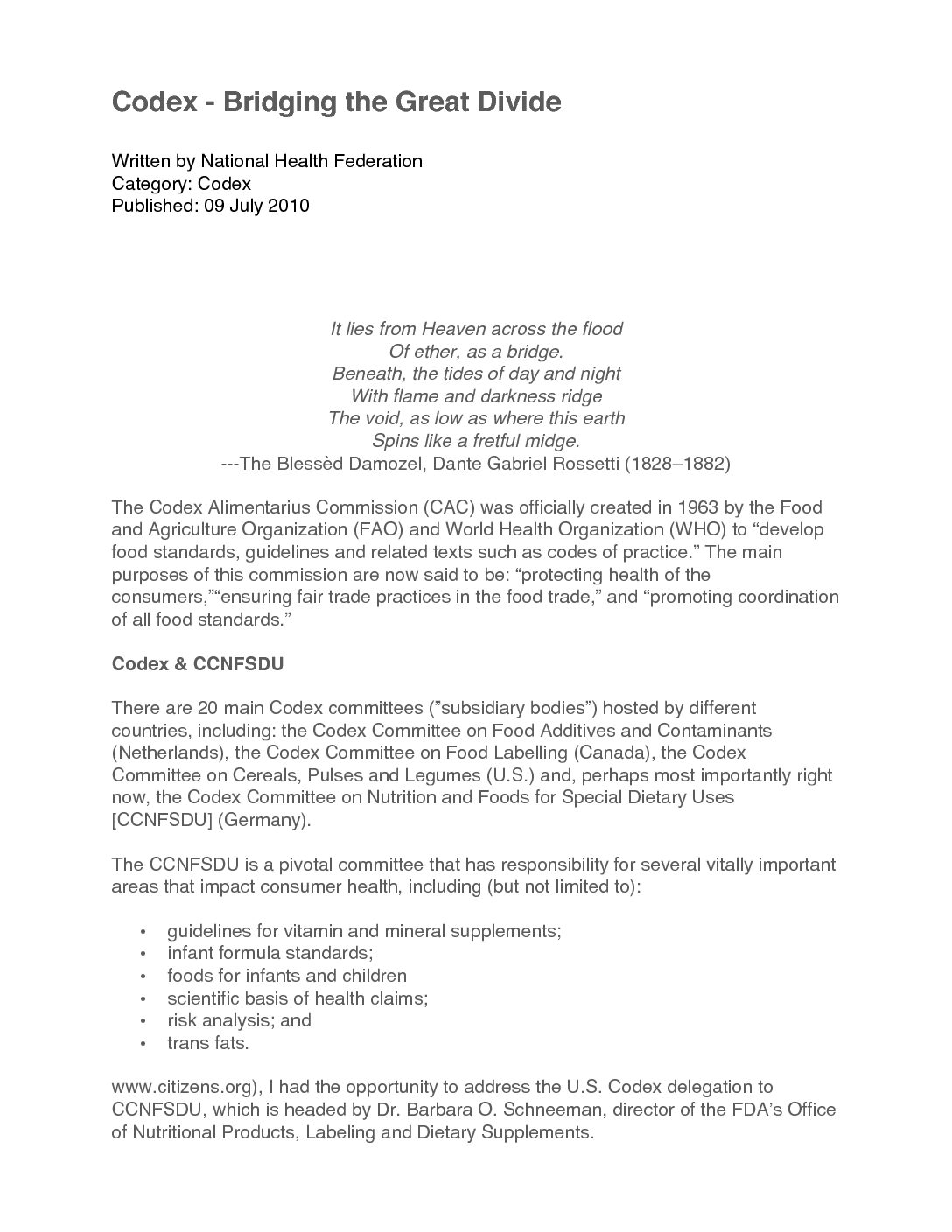 Codex - Bridging the Great Divide

Written by National Health Federation
Category: Codex
Published: 09 July 2010

It lies from Heaven across the flood
Of ether, as a bridge.
Beneath, the tides of day and night
With flame and darkness ridge
The void, as low as where this earth
Spins like a fretful midge.
---The Blessèd Damozel, Dante Gabriel Rossetti (1828–1882)

The Codex Alimentarius Commission (CAC) was officially created in 1963 by the Food and Agriculture Organization (FAO) and World Health Organization (WHO) to “develop food standards, guidelines and related texts such as codes of practice.” The main purposes of this commission are now said to be: “protecting health of the consumers,”“ensuring fair trade practices in the food trade,” and “promoting coordination of all food standards.”

Codex & CCNFSDU

There are 20 main Codex committees (”subsidiary bodies”) hosted by different countries, including: the Codex Committee on Food Additives and Contaminants (Netherlands), the Codex Committee on Food Labelling (Canada), the Codex Committee on Cereals, Pulses and Legumes (U.S.) and, perhaps most importantly right now, the Codex Committee on Nutrition and Foods for Special Dietary Uses [CCNFSDU] (Germany).

The CCNFSDU is a pivotal committee that has responsibility for several vitally important areas that impact consumer health, including (but not limited to):

• guidelines for vitamin and mineral supplements;
• infant formula standards;
• foods for infants and children
• scientific basis of health claims;
• risk analysis; and
• trans fats.

www.citizens.org), I had the opportunity to address the U.S. Codex delegation to CCNFSDU, which is headed by Dr. Barbara O. Schneeman, director of the FDA’s Office of Nutritional Products, Labeling and Dietary Supplements.